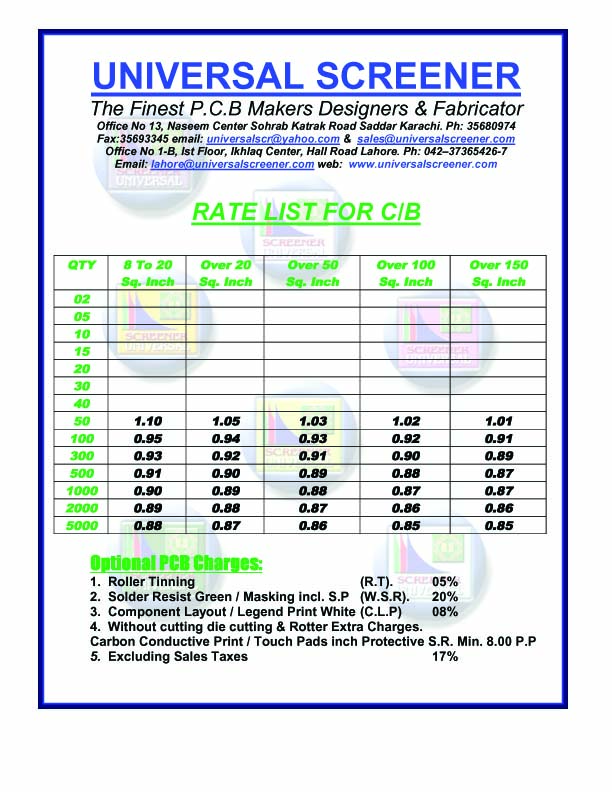 UNIVERSAL SCREENER

The Finest P.C.B Makers Designers & Fabricator

Office No 13, Naseem Center Sohrab Katrak Road Saddar Karachi. Ph: 35680974 Fax:35693345 email: universalscr@yahoo.com & sales@universalscreener.com Office No 1-B, Ist Floor, Ikhlaq Center, Hall Road Lahore. Ph: 042–37365426-7 Email: lahore@universalscreener.com web: www.universalscreener.com

RATE LIST FOR C/B

| QTY | 8 To 20 Sq. Inch | Over 20 Sq. Inch | Over 50 Sq. Inch | Over 100 Sq. Inch | Over 150 Sq. Inch |
|---|---|---|---|---|---|
| 02 | | | | | |
| 05 | | | | | |
| 10 | | | | | |
| 15 | | | | | |
| 20 | | | | | |
| 30 | | | | | |
| 40 | | | | | |
| 50 | 1.10 | 1.05 | 1.03 | 1.02 | 1.01 |
| 100 | 0.95 | 0.94 | 0.93 | 0.92 | 0.91 |
| 300 | 0.93 | 0.92 | 0.91 | 0.90 | 0.89 |
| 500 | 0.91 | 0.90 | 0.89 | 0.88 | 0.87 |
| 1000 | 0.90 | 0.89 | 0.88 | 0.87 | 0.87 |
| 2000 | 0.89 | 0.88 | 0.87 | 0.86 | 0.86 |
| 5000 | 0.88 | 0.87 | 0.86 | 0.85 | 0.85 |

Optional PCB Charges:
1. Roller Tinning (R.T). 05%
2. Solder Resist Green / Masking incl. S.P (W.S.R). 20%
3. Component Layout / Legend Print White (C.L.P) 08%
4. Without cutting die cutting & Rotter Extra Charges.
Carbon Conductive Print / Touch Pads inch Protective S.R. Min. 8.00 P.P
5. Excluding Sales Taxes 17%